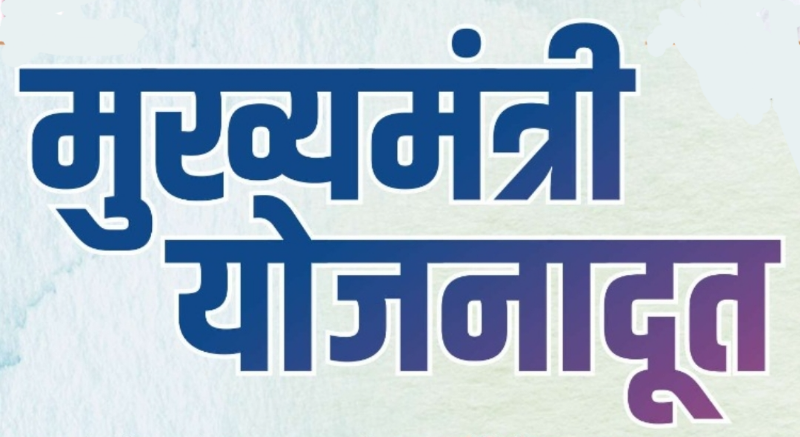 मुख्यमंत्री
योजनादूत